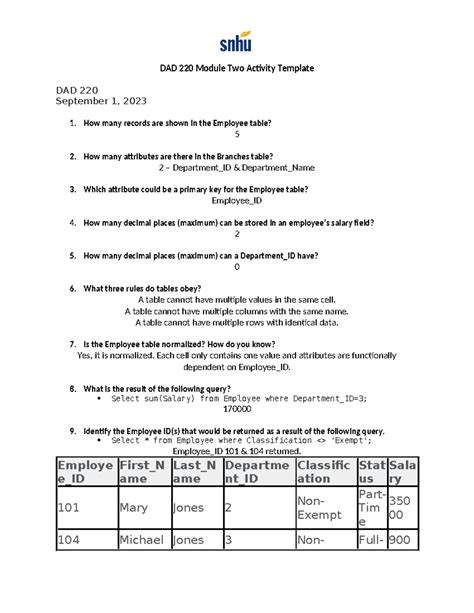 snhu

DAD 220 Module Two Activity Template

DAD 220
September 1, 2023

1. How many records are shown in the Employee table?
5

2. How many attributes are there in the Branches table?
2 – Department_ID & Department_Name

3. Which attribute could be a primary key for the Employee table?
Employee_ID

4. How many decimal places (maximum) can be stored in an employee's salary field?
2

5. How many decimal places (maximum) can a Department_ID have?
0

6. What three rules do tables obey?
A table cannot have multiple values in the same cell.
A table cannot have multiple columns with the same name.
A table cannot have multiple rows with identical data.

7. Is the Employee table normalized? How do you know?
Yes, it is normalized. Each cell only contains one value and attributes are functionally dependent on Employee_ID.

8. What is the result of the following query?
• Select sum(Salary) from Employee where Department_ID=3;
170000

9. Identify the Employee ID(s) that would be returned as a result of the following query.
• Select * from Employee where Classification <> 'Exempt';
Employee_ID 101 & 104 returned.

| Employee_ID | First_Name | Last_Name | Department_ID | Classification | Status | Salary |
|---|---|---|---|---|---|---|
| 101 | Mary | Jones | 2 | Non-Exempt | Part-Time | 35000 |
| 104 | Michael | Jones | 3 | Non- | Full- | 900 |